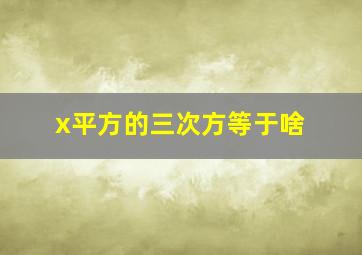 x平方的三次方等于啥